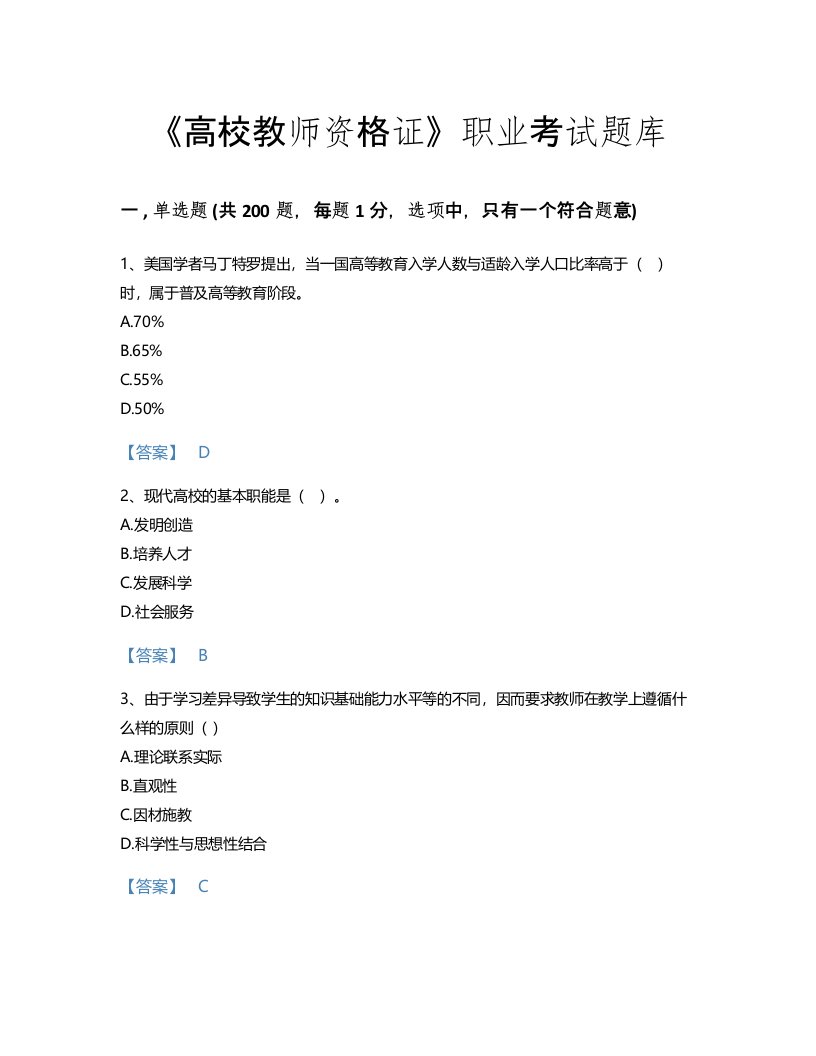 《高校教师资格证》职业考试题库

一，单选题 (共 200 题，每题 1 分，选项中，只有一个符合题意)

1、美国学者马丁特罗提出，当一国高等教育入学人数与适龄入学人口比率高于（ ）时，属于普及高等教育阶段。
A.70%
B.65%
C.55%
D.50%

【答案】 D

2、现代高校的基本职能是（ ）。
A.发明创造
B.培养人才
C.发展科学
D.社会服务

【答案】 B

3、由于学习差异导致学生的知识基础能力水平等的不同，因而要求教师在教学上遵循什么样的原则（ ）
A.理论联系实际
B.直观性
C.因材施教
D.科学性与思想性结合

【答案】 C